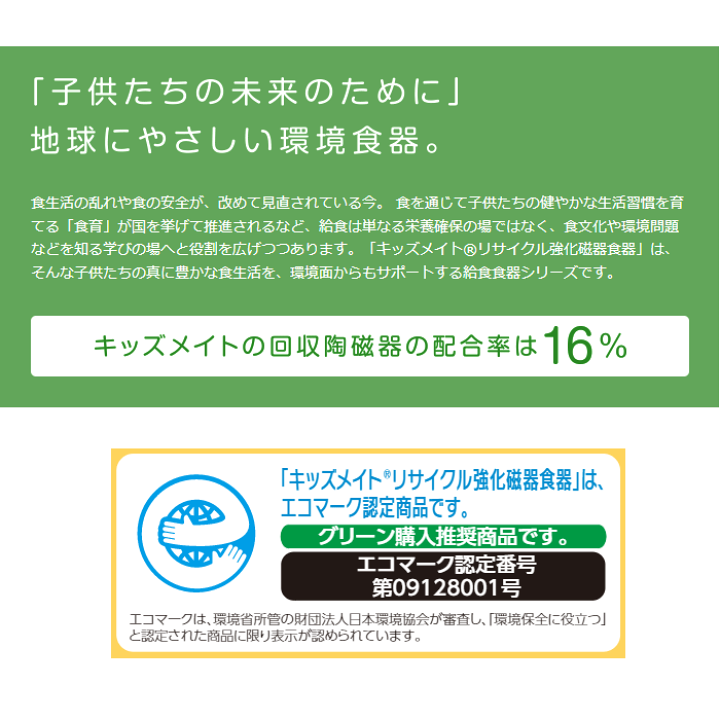 「子供たちの未来のために」
地球にやさしい環境食器。

食生活の乱れや食の安全が、改めて見直されている今。 食を通じて子供たちの健やかな生活習慣を育てる「食育」が国を挙げて推進されるなど、給食は単なる栄養確保の場ではなく、食文化や環境問題などを知る学びの場へと役割を広げつつあります。「キッズメイト®リサイクル強化磁器食器」は、そんな子供たちの真に豊かな食生活を、環境面からもサポートする給食食器シリーズです。

キッズメイトの回収陶磁器の配合率は16％

「キッズメイト®リサイクル強化磁器食器」は、エコマーク認定商品です。

グリーン購入推奨商品です。

エコマーク認定番号
第09128001号

エコマークは、環境省所管の財団法人日本環境協会が審査し、「環境保全に役立つ」と認定された商品に限り表示が認められています。